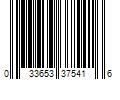 0 33653 37541 6